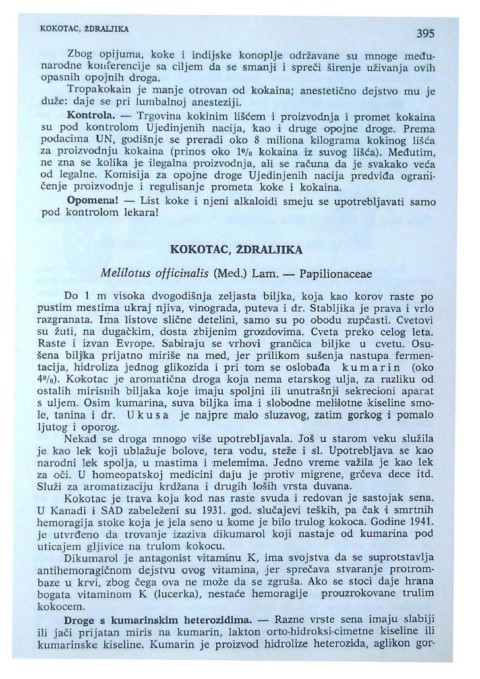 KOKOTAC, ŽDRALJIKA

395

Zbog opijuma, koke i indijske konoplje održavane su mnoge međunarodne konferencije sa ciljem da se smanji i spreči širenje uživanja ovih opasnih opojnih droga.

Tropakokain je manje otrovan od kokaina; anestetično dejstvo mu je duže: daje se pri lumbalnoj anesteziji.

Kontrola. — Trgovina kokinim lišćem i proizvodnja i promet kokaina su pod kontrolom Ujedinjenih nacija, kao i druge opojne droge. Prema podacima UN, godišnje se preradi oko 8 miliona kilograma kokinog lišća za proizvodnju kokaina (prinos oko 1% kokaina iz suvog lišća). Međutim, ne zna se kolika je ilegalna proizvodnja, ali se računa da je svakako veća od legalne. Komisija za opojne droge Ujedinjenih nacija predviđa ograničenje proizvodnje i regulisanje prometa koke i kokaina.

Opomena! — List koke i njeni alkaloidi smeju se upotrebljavati samo pod kontrolom lekara!

KOKOTAC, ŽDRALJIKA

Melilotus officinalis (Med.) Lam. — Papilionaceae

Do 1 m visoka dvogodišnja zeljasta biljka, koja kao korov raste po pustim mestima ukraj njiva, vinograda, puteva i dr. Stabljika je prava i vrlo razgranata. Ima listove slične detelini, samo su po obodu zupčasti. Cvetovi su žuti, na dugačkim, dosta zbijenim grozdovima. Cveta preko celog leta. Raste i izvan Evrope. Sabiraju se vrhovi grančica biljke u cvetu. Osušena biljka prijatno miriše na med, jer prilikom sušenja nastupa fermentacija, hidroliza jednog glikozida i pri tom se oslobađa kumarin (oko 4%). Kokotac je aromatična droga koja nema etarskog ulja, za razliku od ostalih mirisnih biljaka koje imaju spoljni ili unutrašnji sekrecioni aparat s uljem. Osim kumarina, suva biljka ima i slobodne melilotne kiseline smole, tanina i dr. Ukusa je najpre malo sluzavog, zatim gorkog i pomalo ljutog i oporog.

Nekad se droga mnogo više upotrebljavala. Još u starom veku služila je kao lek koji ublažuje bolove, tera vodu, steže i sl. Upotrebljava se kao narodni lek spolja, u mastima i melemima. Jedno vreme važila je kao lek za oči. U homeopatskoj medicini daju je protiv migrene, grčeva dece itd. Služi za aromatizaciju krdžana i drugih loših vrsta duvana.

Kokotac je trava koja kod nas raste svuda i redovan je sastojak sena. U Kanadi i SAD zabeleženi su 1931. god. slučajevi teških, pa čak i smrtnih hemoragija stoke koja je jela seno u kome je bilo trulog kokoca. Godine 1941. je utvrđeno da trovanje izaziva dikumarol koji nastaje od kumarina pod uticajem gljivice na trulom kokocu.

Dikumarol je antagonist vitaminu K, ima svojstva da se suprotstavlja antihemoragičnom dejstvu ovog vitamina, jer sprečava stvaranje protrombaze u krvi, zbog čega ova ne može da se zgruša. Ako se stoci daje hrana bogata vitaminom K (lucerka), nestaće hemoragije prouzrokovane trulim kokocem.

Droge s kumarinskim heterozidima. — Razne vrste sena imaju slabiji ili jači prijatan miris na kumarin, lakton orto-hidroksi-cimetne kiseline ili kumarinske kiseline. Kumarin je proizvod hidrolize heterozida, aglikon gor-